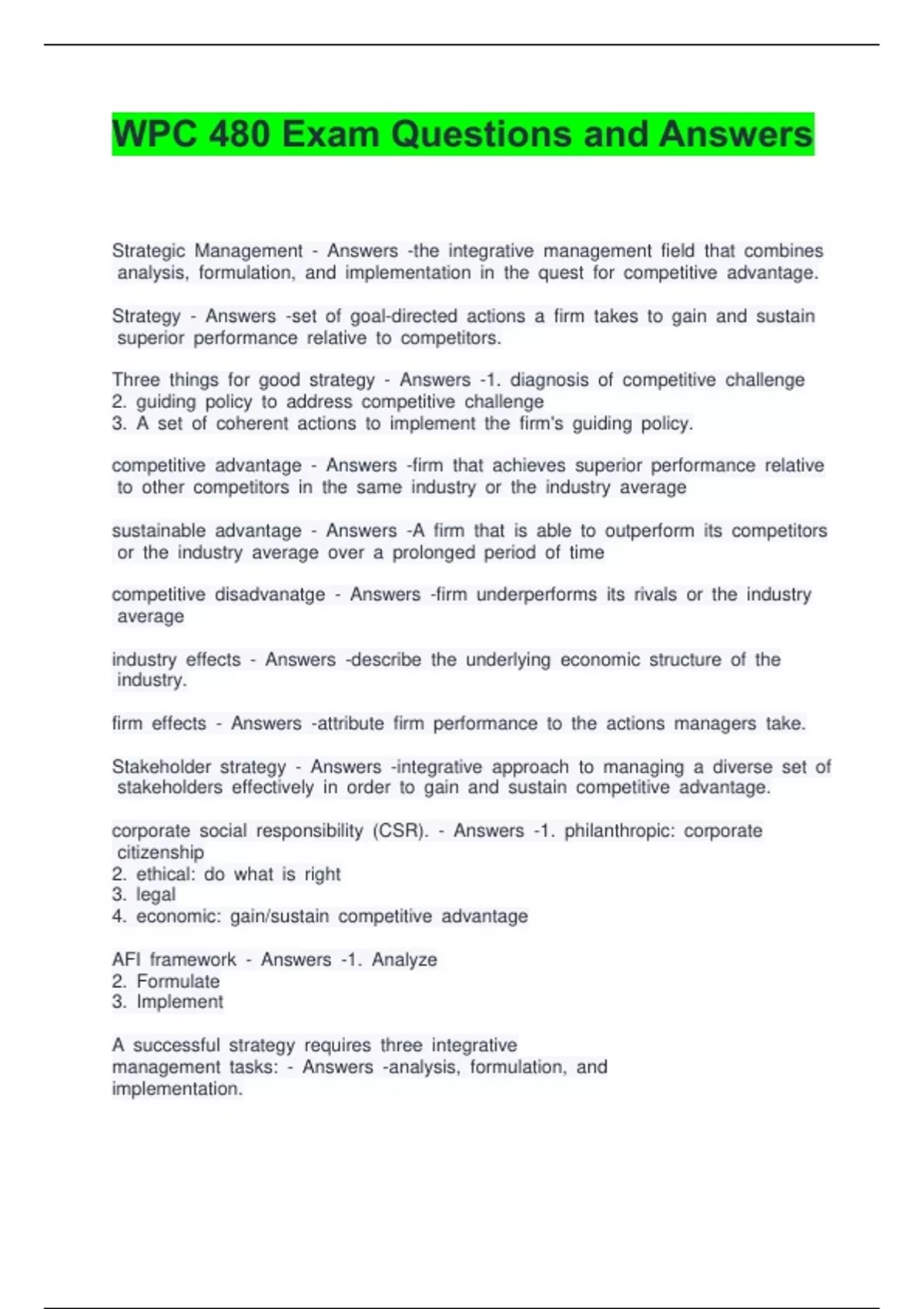 WPC 480 Exam Questions and Answers

Strategic Management - Answers -the integrative management field that combines analysis, formulation, and implementation in the quest for competitive advantage.

Strategy - Answers -set of goal-directed actions a firm takes to gain and sustain superior performance relative to competitors.

Three things for good strategy - Answers -1. diagnosis of competitive challenge
2. guiding policy to address competitive challenge
3. A set of coherent actions to implement the firm's guiding policy.

competitive advantage - Answers -firm that achieves superior performance relative to other competitors in the same industry or the industry average

sustainable advantage - Answers -A firm that is able to outperform its competitors or the industry average over a prolonged period of time

competitive disadvanatge - Answers -firm underperforms its rivals or the industry average

industry effects - Answers -describe the underlying economic structure of the industry.

firm effects - Answers -attribute firm performance to the actions managers take.

Stakeholder strategy - Answers -integrative approach to managing a diverse set of stakeholders effectively in order to gain and sustain competitive advantage.

corporate social responsibility (CSR). - Answers -1. philanthropic: corporate citizenship
2. ethical: do what is right
3. legal
4. economic: gain/sustain competitive advantage

AFI framework - Answers -1. Analyze
2. Formulate
3. Implement

A successful strategy requires three integrative management tasks: - Answers -analysis, formulation, and implementation.